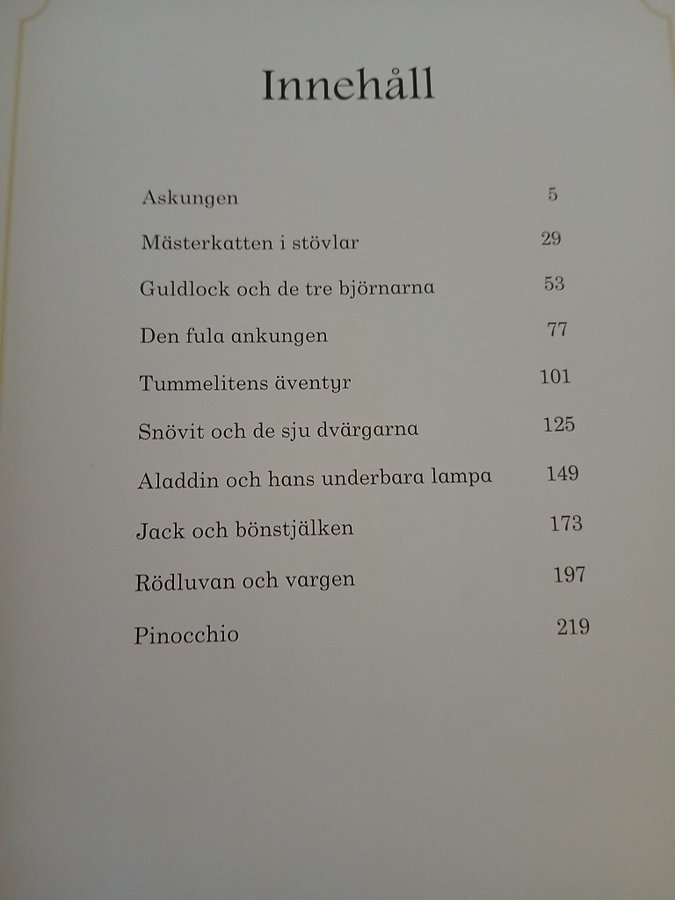 Innehåll

Askungen 5

Mästerkatten i stövlar 29

Guldlock och de tre björnarna 53

Den fula ankungen 77

Tummelitens äventyr 101

Snövit och de sju dvärgarna 125

Aladdin och hans underbara lampa 149

Jack och bönstjälken 173

Rödluvan och vargen 197

Pinocchio 219